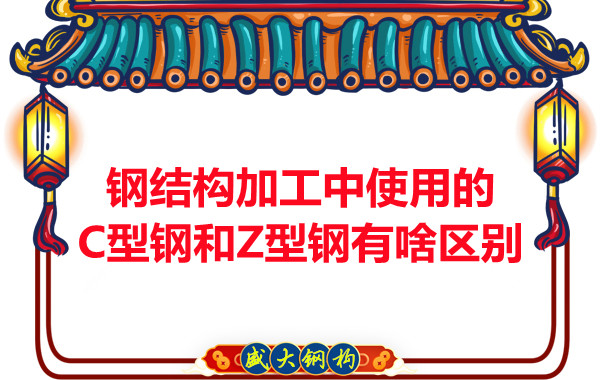 钢结构加工中使用的
C型钢和Z型钢有啥区别

盛大钢构